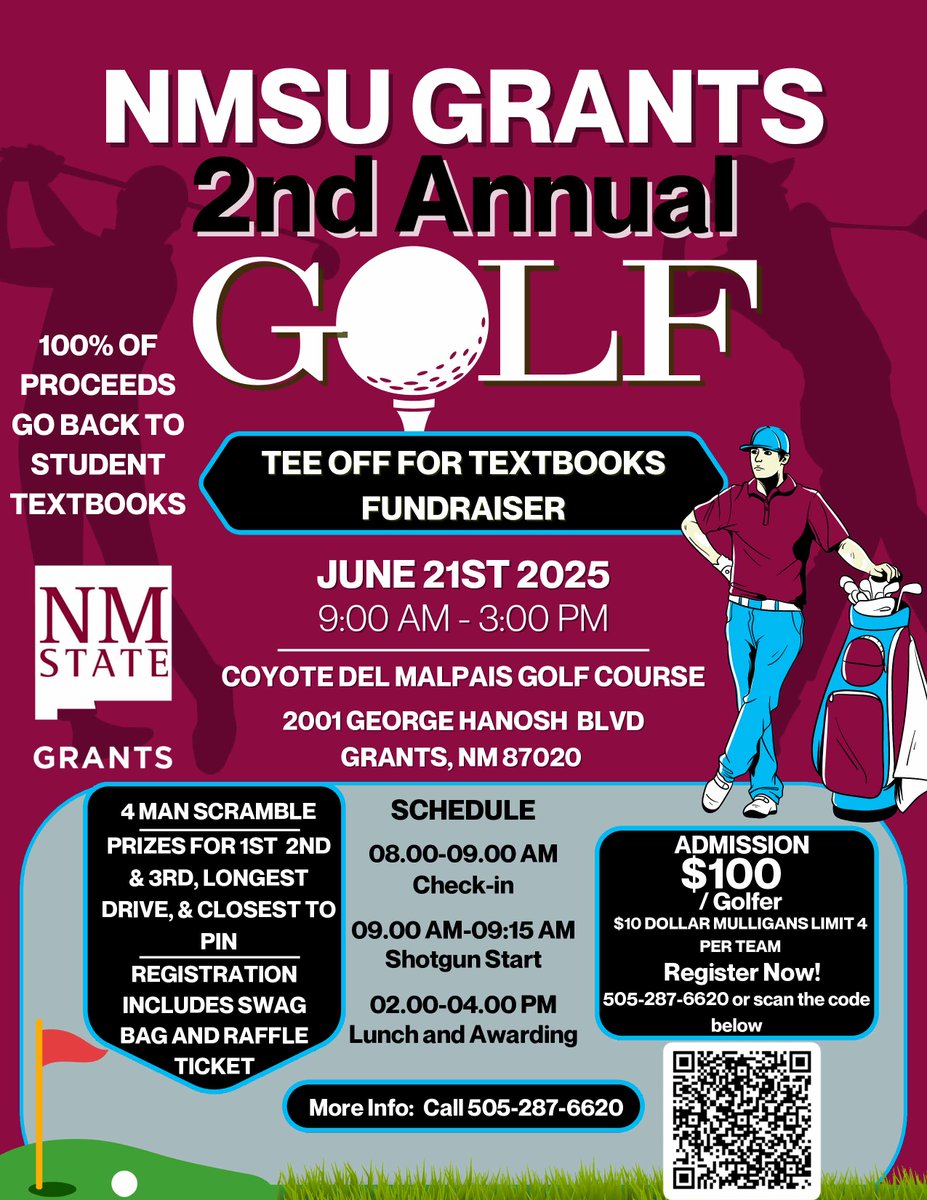 NMSU GRANTS
2nd Annual
GOLF

100% OF PROCEEDS GO BACK TO STUDENT TEXTBOOKS

TEE OFF FOR TEXTBOOKS FUNDRAISER

NM STATE
GRANTS

JUNE 21ST 2025
9:00 AM - 3:00 PM

COYOTE DEL MALPAIS GOLF COURSE
2001 GEORGE HANOSH BLVD
GRANTS, NM 87020

4 MAN SCRAMBLE
PRIZES FOR 1ST 2ND & 3RD, LONGEST DRIVE, & CLOSEST TO PIN
REGISTRATION INCLUDES SWAG BAG AND RAFFLE TICKET

SCHEDULE
08.00-09.00 AM
Check-in
09.00 AM-09:15 AM
Shotgun Start
02.00-04.00 PM
Lunch and Awarding

ADMISSION
$100
/ Golfer
$10 DOLLAR MULLIGANS LIMIT 4 PER TEAM
Register Now!
505-287-6620 or scan the code below

More Info: Call 505-287-6620